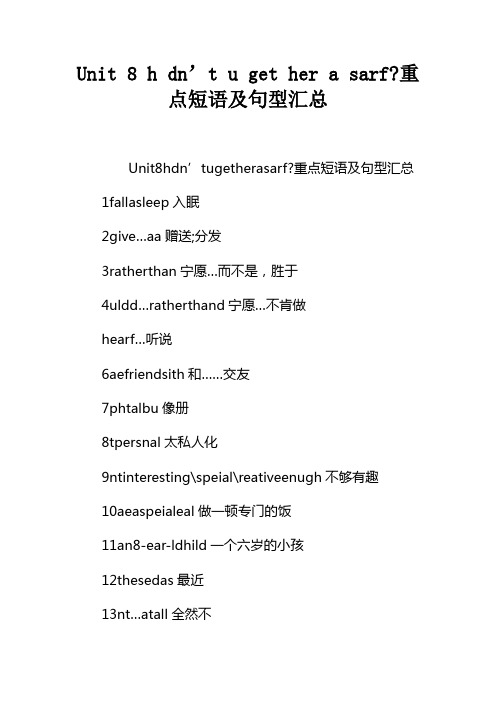 Unit 8 h dn’t u get her a sarf?重点短语及句型汇总

Unit8hdn’tugetherasarf?重点短语及句型汇总

1fallasleep 入眠

2give…aa 赠送;分发

3ratherthan 宁愿…而不是，胜于

4uldd…ratherthand 宁愿…不肯做

hearf…听说

6aefriendsith 和……交友

7phtalbu 像册

8tpersnal 太私人化

9ntinteresting\speial\reativeenugh 不够有趣

10aeaspeialeal 做一顿专门的饭

11an8-ear-ldhild 一个六岁的小孩

12thesedas 最近

13nt…atall 全然不